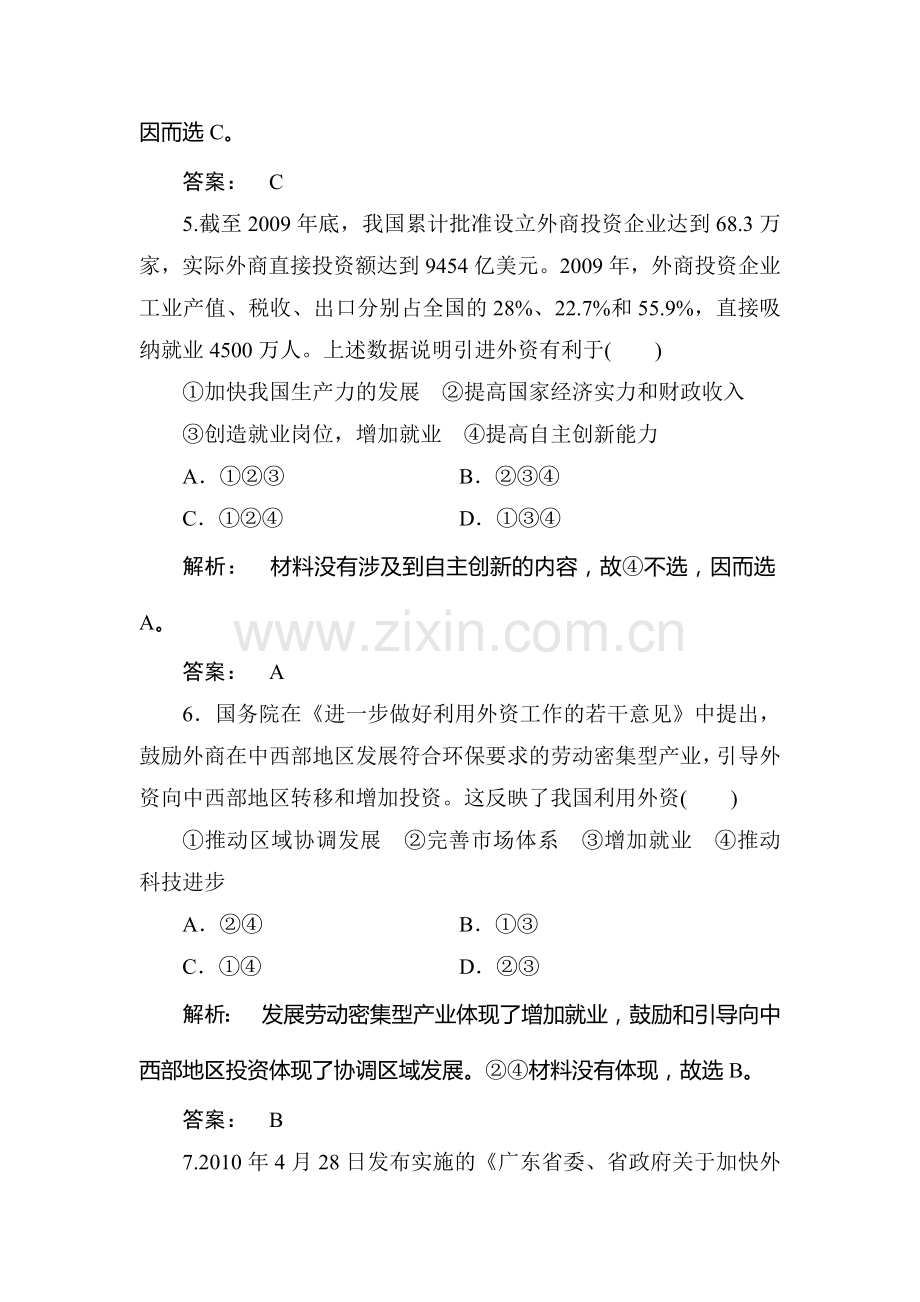 因而选C。

答案： C

5.截至2009年底，我国累计批准设立外商投资企业达到68.3万家，实际外商直接投资额达到9454亿美元。2009年，外商投资企业工业产值、税收、出口分别占全国的28%、22.7%和55.9%，直接吸纳就业4500万人。上述数据说明引进外资有利于(　　)

①加快我国生产力的发展　②提高国家经济实力和财政收入

③创造就业岗位，增加就业　④提高自主创新能力

A．①②③　B．②③④

C．①②④　D．①③④

解析： 材料没有涉及到自主创新的内容，故④不选，因而选A。

答案： A

6．国务院在《进一步做好利用外资工作的若干意见》中提出，鼓励外商在中西部地区发展符合环保要求的劳动密集型产业，引导外资向中西部地区转移和增加投资。这反映了我国利用外资(　　)

①推动区域协调发展　②完善市场体系　③增加就业　④推动科技进步

A．②④　B．①③

C．①④　D．②③

解析： 发展劳动密集型产业体现了增加就业，鼓励和引导向中西部地区投资体现了协调区域发展。②④材料没有体现，故选B。

答案： B

7.2010年4月28日发布实施的《广东省委、省政府关于加快外

www.zixin.com.cn